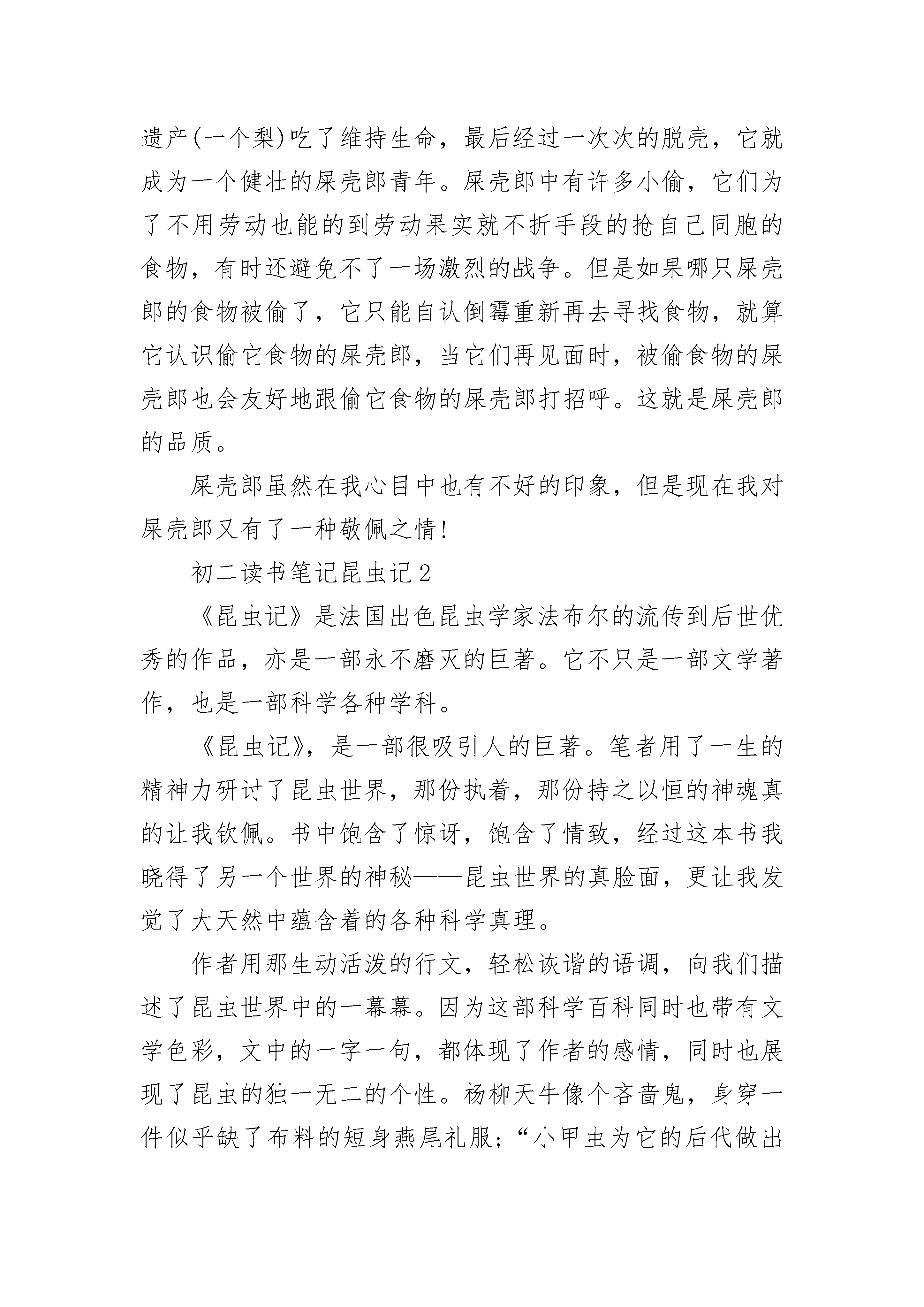 遗产(一个梨)吃了维持生命，最后经过一次次的脱壳，它就成为一个健壮的屎壳郎青年。屎壳郎中有许多小偷，它们为了不用劳动也能的到劳动果实就不折手段的抢自己同胞的食物，有时还避免不了一场激烈的战争。但是如果哪只屎壳郎的食物被偷了，它只能自认倒霉重新再去寻找食物，就算它认识偷它食物的屎壳郎，当它们再见面时，被偷食物的屎壳郎也会友好地跟偷它食物的屎壳郎打招呼。这就是屎壳郎的品质。

屎壳郎虽然在我心目中也有不好的印象，但是现在我对屎壳郎又有了一种敬佩之情!

初二读书笔记昆虫记2

《昆虫记》是法国出色昆虫学家法布尔的流传到后世优秀的作品，亦是一部永不磨灭的巨著。它不只是一部文学著作，也是一部科学各种学科。

《昆虫记》，是一部很吸引人的巨著。笔者用了一生的精神力研讨了昆虫世界，那份执着，那份持之以恒的神魂真的让我钦佩。书中饱含了惊讶，饱含了情致，经过这本书我晓得了另一个世界的神秘——昆虫世界的真脸面，更让我发觉了大天然中蕴含着的各种科学真理。

作者用那生动活泼的行文，轻松诙谐的语调，向我们描述了昆虫世界中的一幕幕。因为这部科学百科同时也带有文学色彩，文中的一字一句，都体现了作者的感情，同时也展现了昆虫的独一无二的个性。杨柳天牛像个吝啬鬼，身穿一件似乎缺了布料的短身燕尾礼服；“小甲虫为它的后代做出